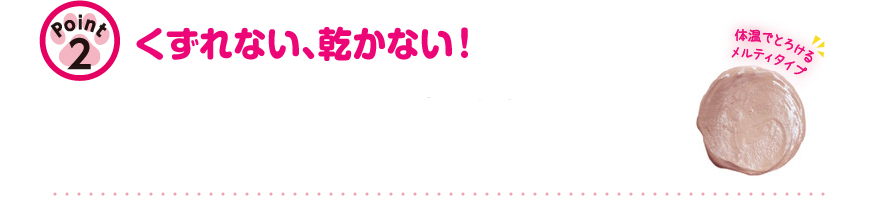 Point
2
くずれない、乾かない！

体温でとろける
メルティタイプ